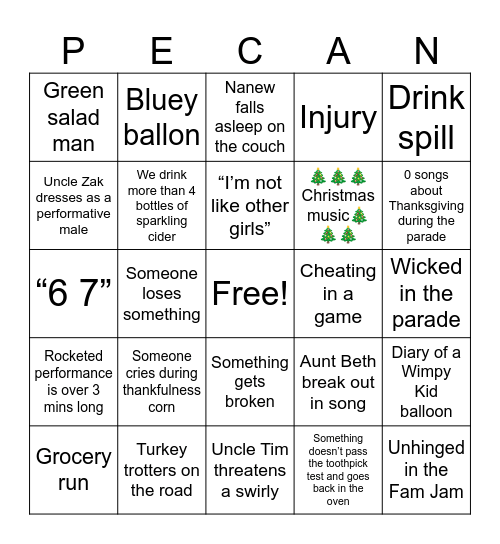 | P | E | C | A | N |
|---|---|---|---|---|
| Green salad man | Bluey ballon | Nanew falls asleep on the couch | Injury | Drink spill |
| Uncle Zak dresses as a performative male | We drink more than 4 bottles of sparkling cider | “I’m not like other girls” | 🎄🎄🎄 Christmas music🎄 🎄🎄 | 0 songs about Thanksgiving during the parade |
| “6 7” | Someone loses something | Free! | Cheating in a game | Wicked in the parade |
| Rocketed performance is over 3 mins long | Someone cries during thankfulness corn | Something gets broken | Aunt Beth break out in song | Diary of a Wimpy Kid balloon |
| Grocery run | Turkey trotters on the road | Uncle Tim threatens a swirly | Something doesn’t pass the toothpick test and goes back in the oven | Unhinged in the Fam Jam |